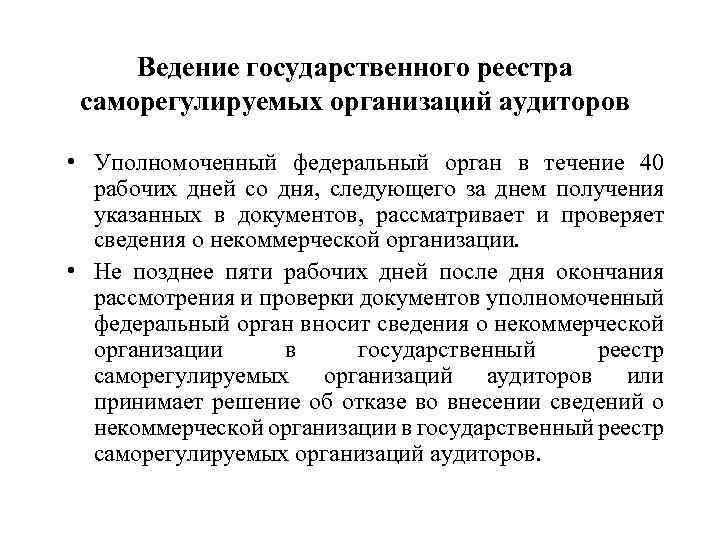 Ведение государственного реестра саморегулируемых организаций аудиторов

• Уполномоченный федеральный орган в течение 40 рабочих дней со дня, следующего за днем получения указанных в документов, рассматривает и проверяет сведения о некоммерческой организации.

• Не позднее пяти рабочих дней после дня окончания рассмотрения и проверки документов уполномоченный федеральный орган вносит сведения о некоммерческой организации в государственный реестр саморегулируемых организаций аудиторов или принимает решение об отказе во внесении сведений о некоммерческой организации в государственный реестр саморегулируемых организаций аудиторов.